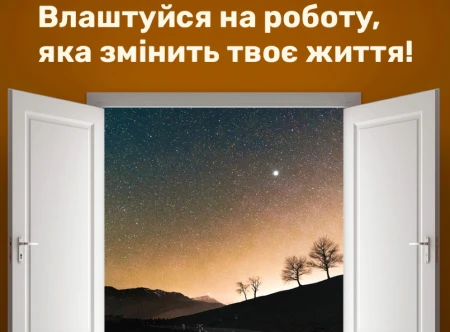 Влаштуйся на роботу, яка змінить твоє життя!